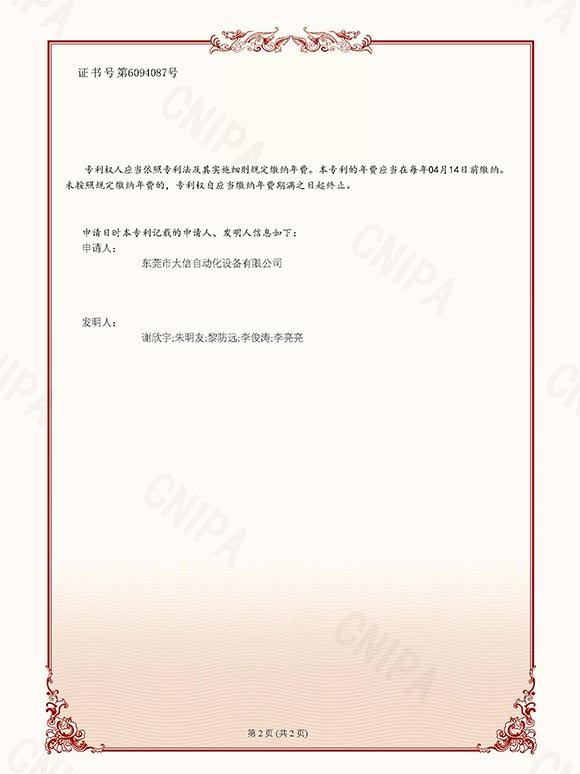 证书号第6094087号

专利权人应当依照专利法及其实施细则规定缴纳年费。本专利的年费应当在每年04月14日前缴纳。未按照规定缴纳年费的，专利权自应当缴纳年费期满之日起终止。

申请日时本专利记载的申请人、发明人信息如下：
申请人：
东莞市大信自动化设备有限公司

发明人：
谢欣宇;朱明友;黎防远;李俊涛;李亮亮

第2页(共2页)

CNIPA